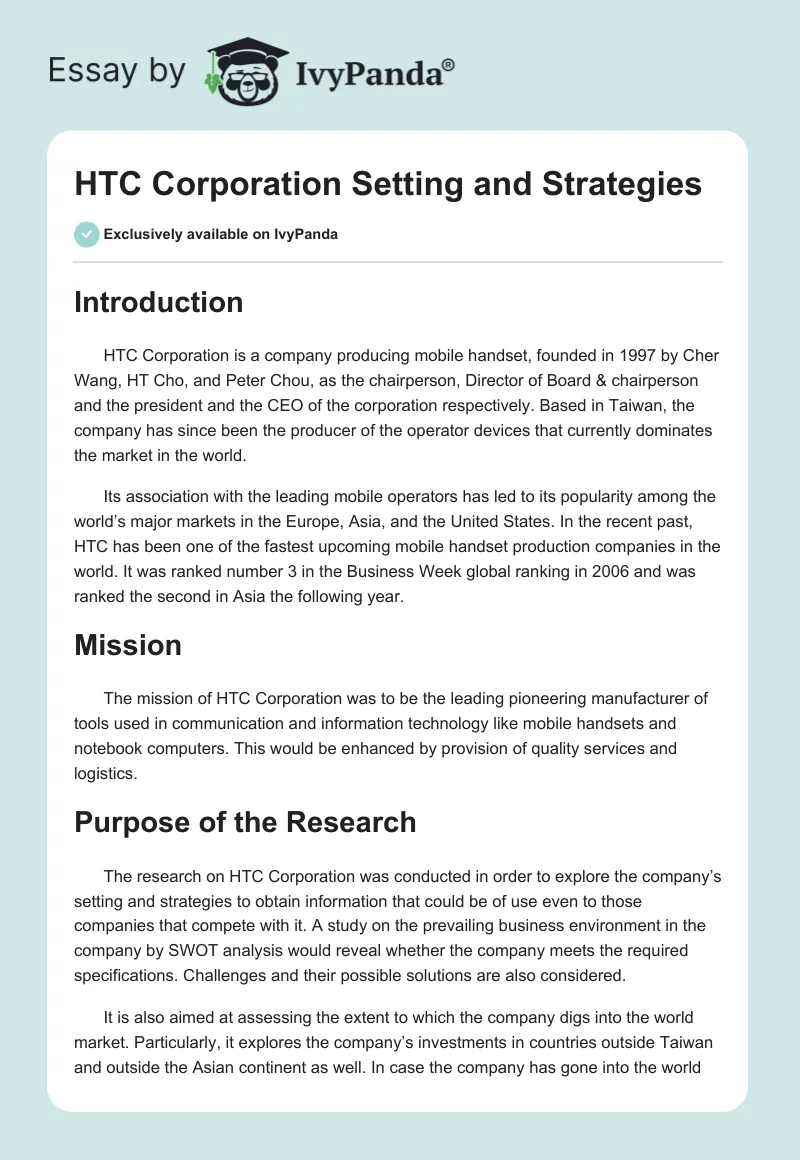 Essay by IvyPanda®

HTC Corporation Setting and Strategies

Exclusively available on IvyPanda

Introduction

HTC Corporation is a company producing mobile handset, founded in 1997 by Cher Wang, HT Cho, and Peter Chou, as the chairperson, Director of Board & chairperson and the president and the CEO of the corporation respectively. Based in Taiwan, the company has since been the producer of the operator devices that currently dominates the market in the world.

Its association with the leading mobile operators has led to its popularity among the world's major markets in the Europe, Asia, and the United States. In the recent past, HTC has been one of the fastest upcoming mobile handset production companies in the world. It was ranked number 3 in the Business Week global ranking in 2006 and was ranked the second in Asia the following year.

Mission

The mission of HTC Corporation was to be the leading pioneering manufacturer of tools used in communication and information technology like mobile handsets and notebook computers. This would be enhanced by provision of quality services and logistics.

Purpose of the Research

The research on HTC Corporation was conducted in order to explore the company's setting and strategies to obtain information that could be of use even to those companies that compete with it. A study on the prevailing business environment in the company by SWOT analysis would reveal whether the company meets the required specifications. Challenges and their possible solutions are also considered.

It is also aimed at assessing the extent to which the company digs into the world market. Particularly, it explores the company's investments in countries outside Taiwan and outside the Asian continent as well. In case the company has gone into the world